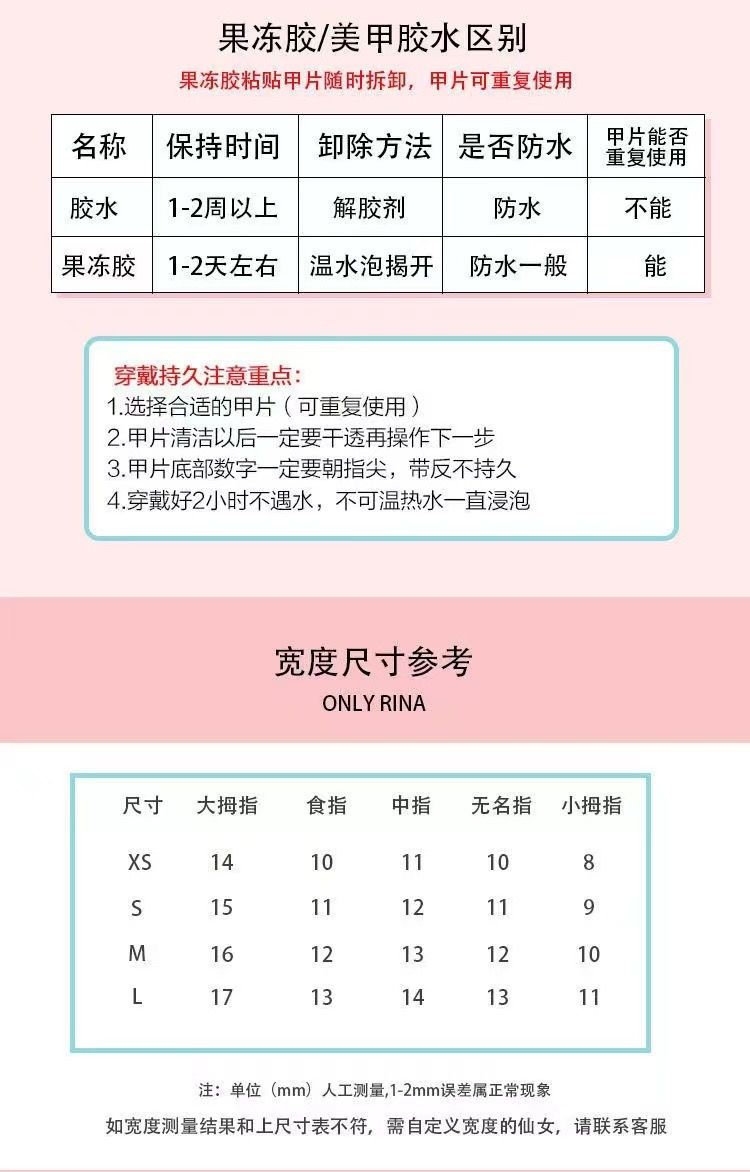 果冻胶/美甲胶水区别

果冻胶粘贴甲片随时拆卸，甲片可重复使用

| 名称 | 保持时间 | 卸除方法 | 是否防水 | 甲片能否重复使用 |
|---|---|---|---|---|
| 胶水 | 1-2周以上 | 解胶剂 | 防水 | 不能 |
| 果冻胶 | 1-2天左右 | 温水泡揭开 | 防水一般 | 能 |

穿戴持久注意重点：
1.选择合适的甲片（可重复使用）
2.甲片清洁以后一定要干透再操作下一步
3.甲片底部数字一定要朝指尖，带反不持久
4.穿戴好2小时不遇水，不可温热水一直浸泡

宽度尺寸参考
ONLY RINA

| 尺寸 | 大拇指 | 食指 | 中指 | 无名指 | 小拇指 |
|---|---|---|---|---|---|
| XS | 14 | 10 | 11 | 10 | 8 |
| S | 15 | 11 | 12 | 11 | 9 |
| M | 16 | 12 | 13 | 12 | 10 |
| L | 17 | 13 | 14 | 13 | 11 |

注：单位（mm）人工测量,1-2mm误差属正常现象

如宽度测量结果和上尺寸表不符，需自定义宽度的仙女，请联系客服